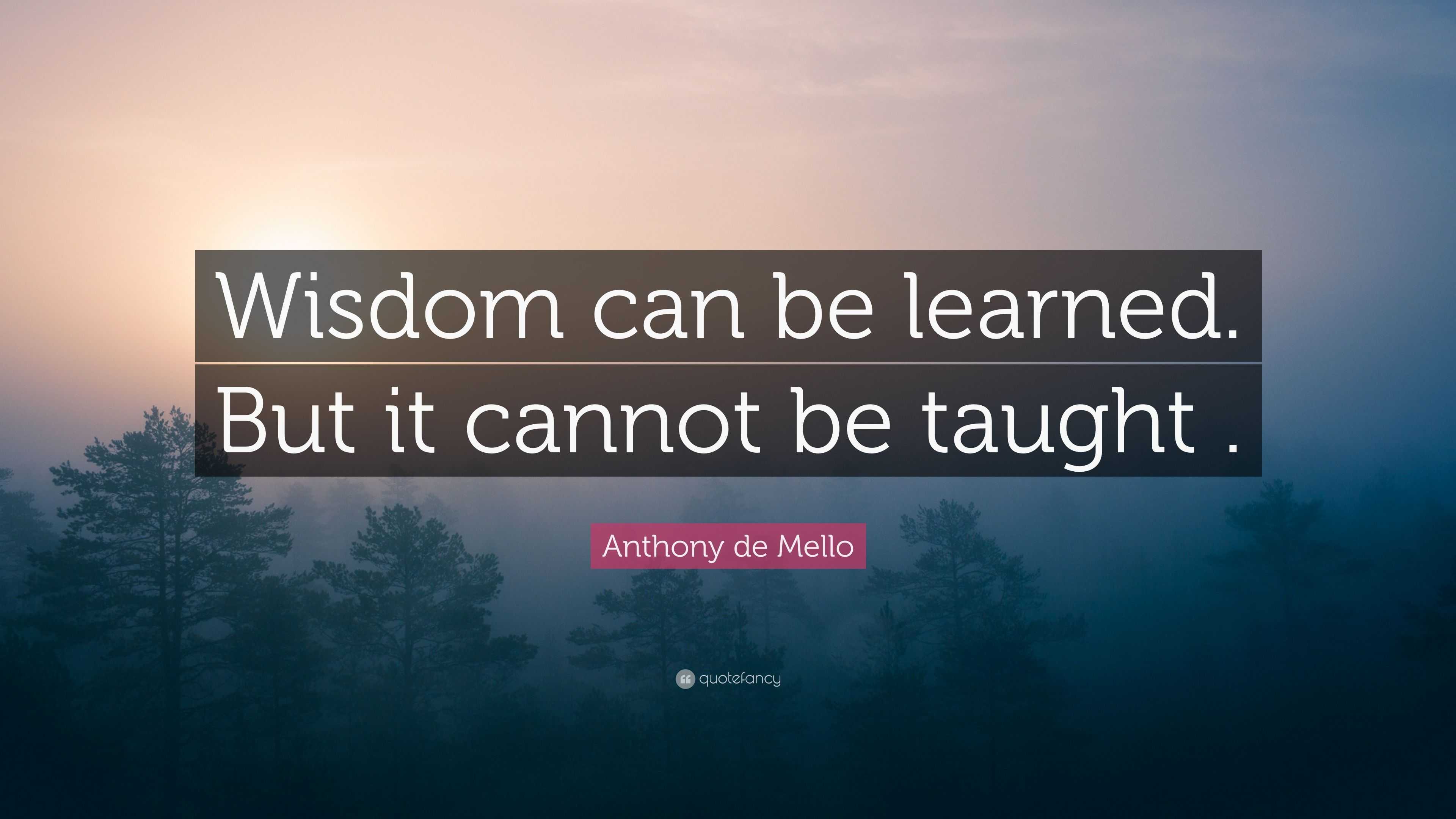 Wisdom can be learned. But it cannot be taught .

Anthony de Mello

quotefancy